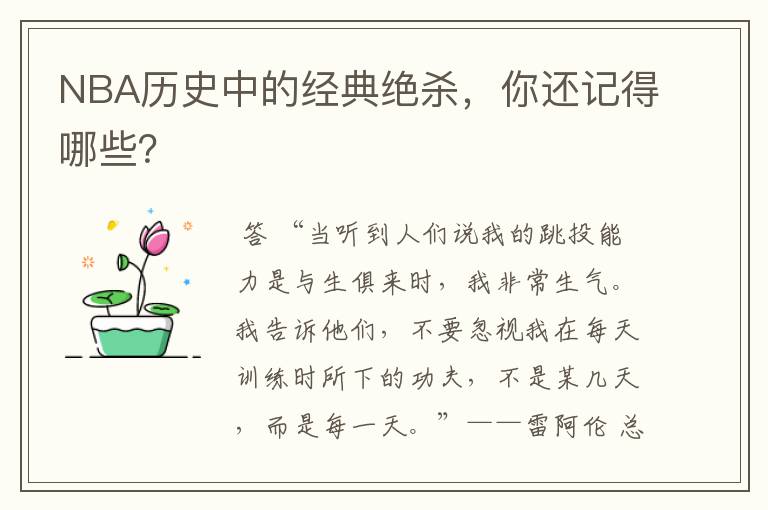 NBA历史中的经典绝杀，你还记得哪些?

答 “当听到人们说我的跳投能力是与生俱来时，我非常生气。我告诉他们，不要忽视我在每天训练时所下的功夫，不是某几天，而是每一天。”——雷阿伦 总